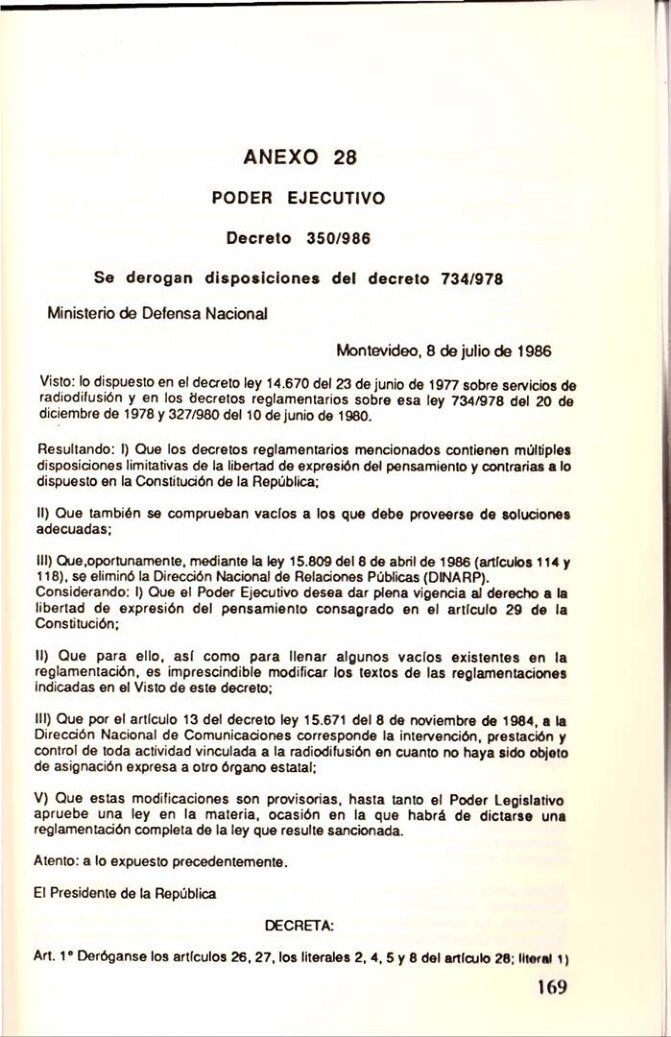 ANEXO 28

PODER EJECUTIVO

Decreto 350/986

Se derogan disposiciones del decreto 734/978

Ministerio de Defensa Nacional

Montevideo, 8 de julio de 1986

Visto: lo dispuesto en el decreto ley 14.670 del 23 de junio de 1977 sobre servicios de radiodifusión y en los decretos reglamentarios sobre esa ley 734/978 del 20 de diciembre de 1978 y 327/980 del 10 de junio de 1980.

Resultando: I) Que los decretos reglamentarios mencionados contienen múltiples disposiciones limitativas de la libertad de expresión del pensamiento y contrarias a lo dispuesto en la Constitución de la República;

II) Que también se comprueban vacíos a los que debe proveerse de soluciones adecuadas;

III) Que,oportunamente, mediante la ley 15.809 del 8 de abril de 1986 (artículos 114 y 118), se eliminó la Dirección Nacional de Relaciones Públicas (DINARP).
Considerando: I) Que el Poder Ejecutivo desea dar plena vigencia al derecho a la libertad de expresión del pensamiento consagrado en el artículo 29 de la Constitución;

II) Que para ello, así como para llenar algunos vacíos existentes en la reglamentación, es imprescindible modificar los textos de las reglamentaciones indicadas en el Visto de este decreto;

III) Que por el artículo 13 del decreto ley 15.671 del 8 de noviembre de 1984, a la Dirección Nacional de Comunicaciones corresponde la intervención, prestación y control de toda actividad vinculada a la radiodifusión en cuanto no haya sido objeto de asignación expresa a otro órgano estatal;

V) Que estas modificaciones son provisorias, hasta tanto el Poder Legislativo apruebe una ley en la materia, ocasión en la que habrá de dictarse una reglamentación completa de la ley que resulte sancionada.

Atento: a lo expuesto precedentemente.

El Presidente de la República

DECRETA:

Art. 1° Deróganse los artículos 26, 27, los literales 2, 4, 5 y 8 del artículo 28; literal 1)

169